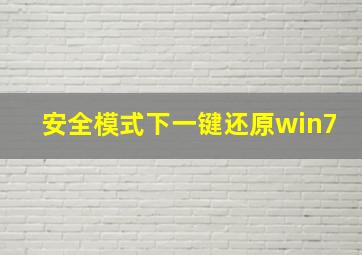 安全模式下一键还原win7